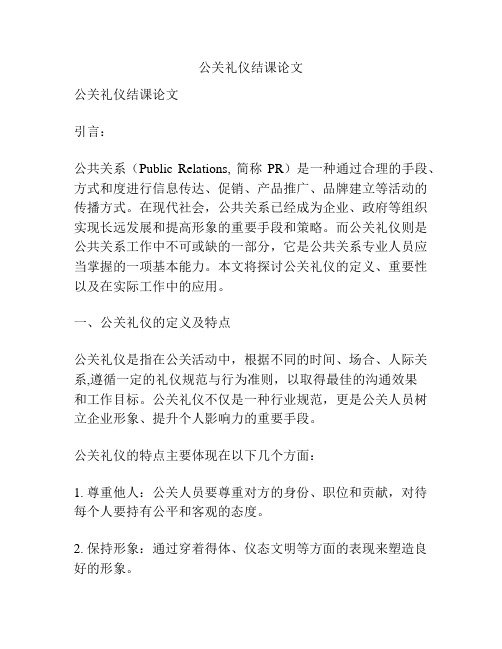 公关礼仪结课论文

公关礼仪结课论文

引言：

公共关系（Public Relations, 简称 PR）是一种通过合理的手段、方式和度进行信息传达、促销、产品推广、品牌建立等活动的传播方式。在现代社会，公共关系已经成为企业、政府等组织实现长远发展和提高形象的重要手段和策略。而公关礼仪则是公共关系工作中不可或缺的一部分，它是公共关系专业人员应当掌握的一项基本能力。本文将探讨公关礼仪的定义、重要性以及在实际工作中的应用。

一、公关礼仪的定义及特点

公关礼仪是指在公关活动中，根据不同的时间、场合、人际关系,遵循一定的礼仪规范与行为准则，以取得最佳的沟通效果和工作目标。公关礼仪不仅是一种行业规范，更是公关人员树立企业形象、提升个人影响力的重要手段。

公关礼仪的特点主要体现在以下几个方面：

1. 尊重他人：公关人员要尊重对方的身份、职位和贡献，对待每个人要持有公平和客观的态度。

2. 保持形象：通过穿着得体、仪态文明等方面的表现来塑造良好的形象。